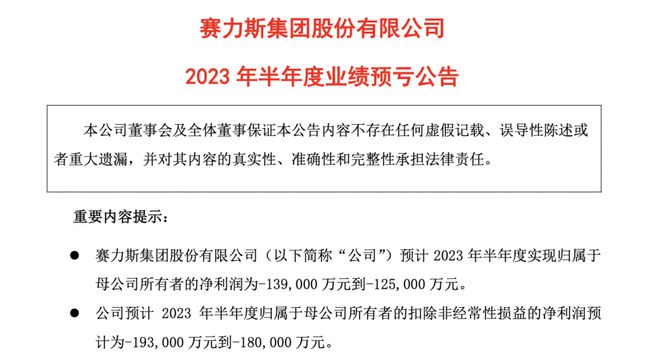 赛力斯集团股份有限公司

2023 年半年度业绩预亏公告

本公司董事会及全体董事保证本公告内容不存在任何虚假记载、误导性陈述或者重大遗漏，并对其内容的真实性、准确性和完整性承担法律责任。

重要内容提示：

● 赛力斯集团股份有限公司（以下简称“公司”）预计 2023 年半年度实现归属于母公司所有者的净利润为-139,000 万元到-125,000 万元。

● 公司预计 2023 年半年度归属于母公司所有者的扣除非经常性损益的净利润预计为-193,000 万元到-180,000 万元。